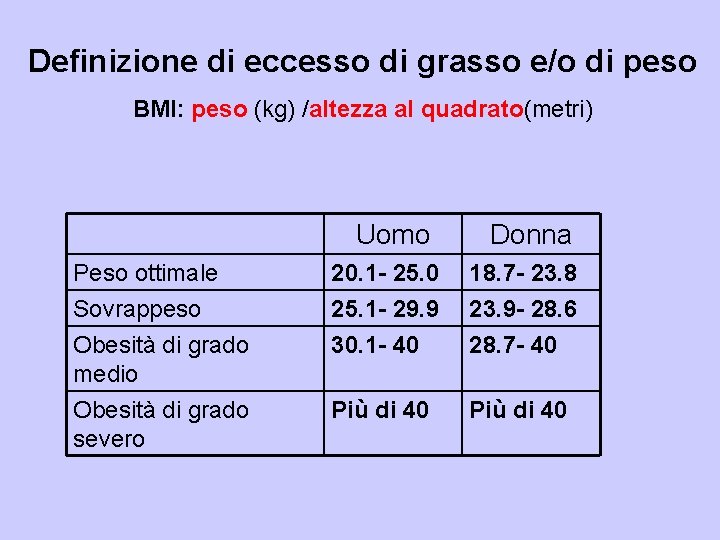 Definizione di eccesso di grasso e/o di peso

BMI: peso (kg) /altezza al quadrato(metri)

| | Uomo | Donna |
|---|---|---|
| Peso ottimale | 20.1- 25.0 | 18.7- 23.8 |
| Sovrappeso | 25.1- 29.9 | 23.9- 28.6 |
| Obesità di grado medio | 30.1- 40 | 28.7- 40 |
| Obesità di grado severo | Più di 40 | Più di 40 |